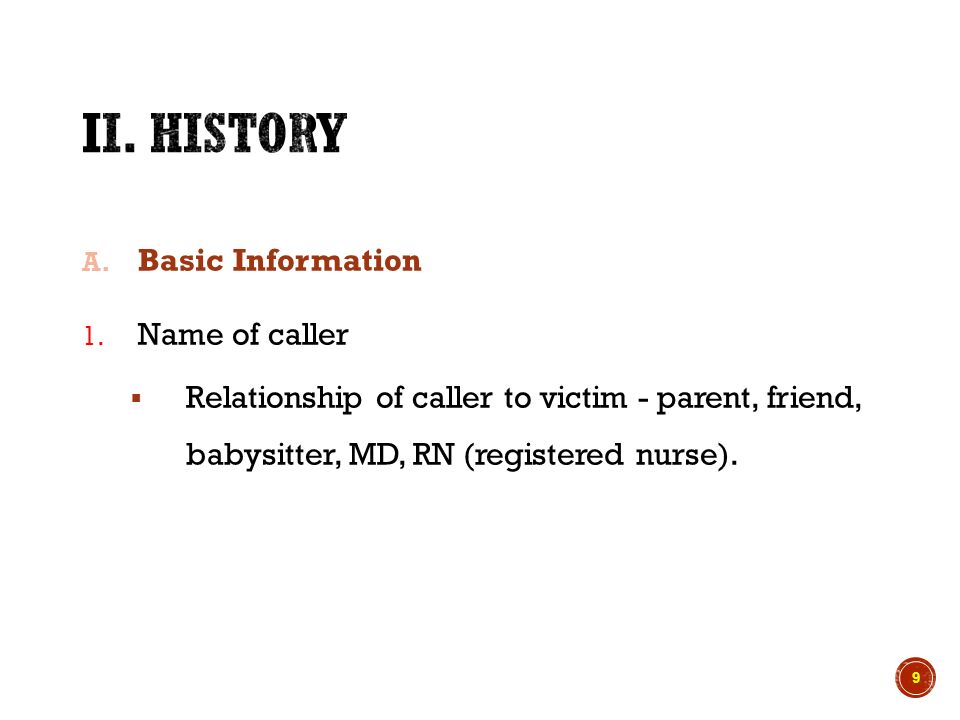 II. HISTORY

A. Basic Information

1. Name of caller

▪ Relationship of caller to victim - parent, friend, babysitter, MD, RN (registered nurse).

9